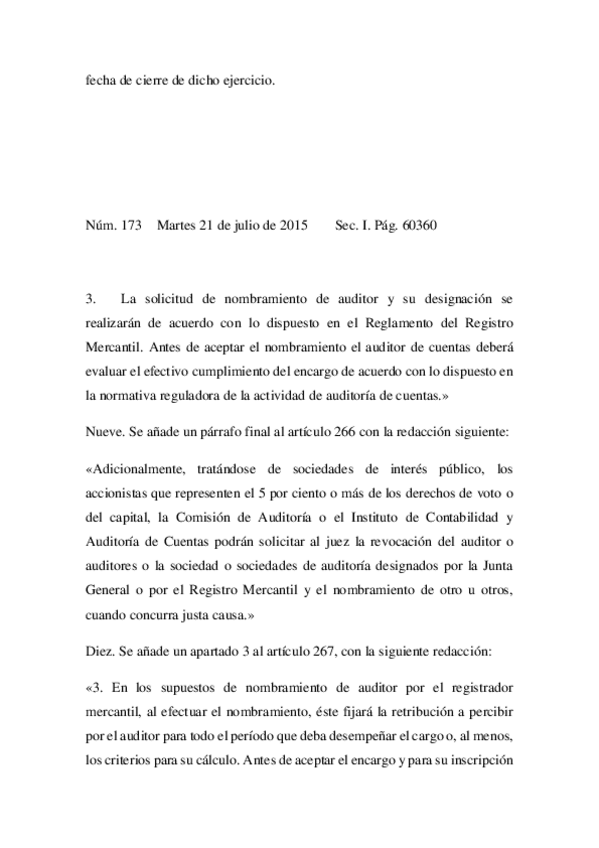 fecha de cierre de dicho ejercicio.

Núm. 173 Martes 21 de julio de 2015 Sec. I. Pág. 60360

3. La solicitud de nombramiento de auditor y su designación se realizarán de acuerdo con lo dispuesto en el Reglamento del Registro Mercantil. Antes de aceptar el nombramiento el auditor de cuentas deberá evaluar el efectivo cumplimiento del encargo de acuerdo con lo dispuesto en la normativa reguladora de la actividad de auditoría de cuentas.»

Nueve. Se añade un párrafo final al artículo 266 con la redacción siguiente:

«Adicionalmente, tratándose de sociedades de interés público, los accionistas que representen el 5 por ciento o más de los derechos de voto o del capital, la Comisión de Auditoría o el Instituto de Contabilidad y Auditoría de Cuentas podrán solicitar al juez la revocación del auditor o auditores o la sociedad o sociedades de auditoría designados por la Junta General o por el Registro Mercantil y el nombramiento de otro u otros, cuando concurra justa causa.»

Diez. Se añade un apartado 3 al artículo 267, con la siguiente redacción:

«3. En los supuestos de nombramiento de auditor por el registrador mercantil, al efectuar el nombramiento, éste fijará la retribución a percibir por el auditor para todo el período que deba desempeñar el cargo o, al menos, los criterios para su cálculo. Antes de aceptar el encargo y para su inscripción